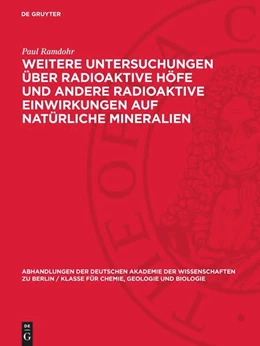 DE GRUYTER

Paul Ramdohr

WEITERE UNTERSUCHUNGEN ÜBER RADIOAKTIVE HÖFE UND ANDERE RADIOAKTIVE EINWIRKUNGEN AUF NATÜRLICHE MINERALIEN

ABHANDLUNGEN DER DEUTSCHEN AKADEMIE DER WISSENSCHAFTEN ZU BERLIN / KLASSE FÜR CHEMIE, GEOLOGIE UND BIOLOGIE

DE G